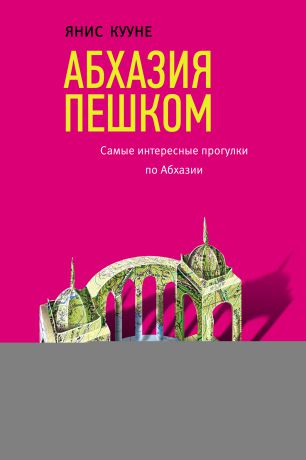 ЯНИС КУУНЕ

АБХАЗИЯ ПЕШКОМ

Самые интересные прогулки по Абхазии